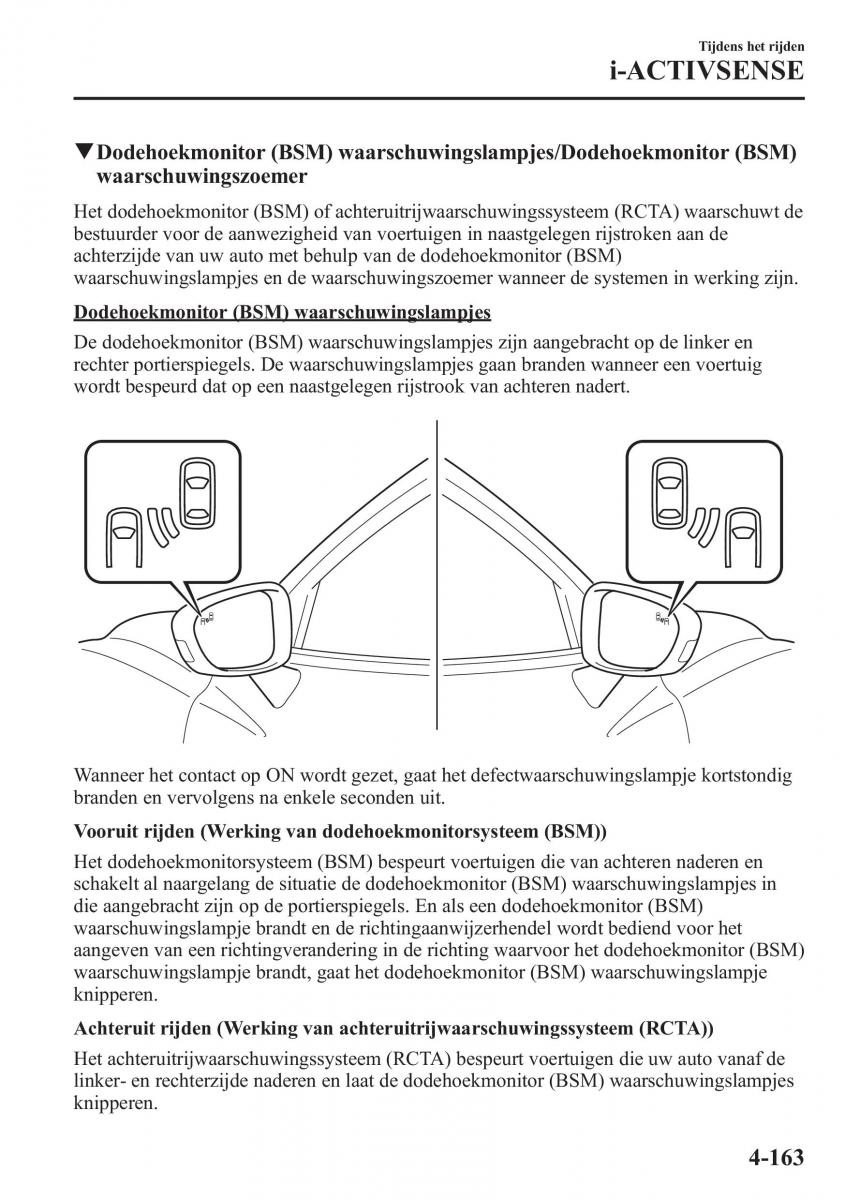 Tijdens het rijden
i-ACTIVSENSE

▼Dodehoekmonitor (BSM) waarschuwingslampjes/Dodehoekmonitor (BSM) waarschuwingszoemer

Het dodehoekmonitor (BSM) of achteruitrijwaarschuwingssysteem (RCTA) waarschuwt de bestuurder voor de aanwezigheid van voertuigen in naastgelegen rijstroken aan de achterzijde van uw auto met behulp van de dodehoekmonitor (BSM) waarschuwingslampjes en de waarschuwingszoemer wanneer de systemen in werking zijn.

Dodehoekmonitor (BSM) waarschuwingslampjes

De dodehoekmonitor (BSM) waarschuwingslampjes zijn aangebracht op de linker en rechter portierspiegels. De waarschuwingslampjes gaan branden wanneer een voertuig wordt bespeurd dat op een naastgelegen rijstrook van achteren nadert.

Wanneer het contact op ON wordt gezet, gaat het defectwaarschuwingslampje kortstondig branden en vervolgens na enkele seconden uit.

Vooruit rijden (Werking van dodehoekmonitorsysteem (BSM))

Het dodehoekmonitorsysteem (BSM) bespeurt voertuigen die van achteren naderen en schakelt al naargelang de situatie de dodehoekmonitor (BSM) waarschuwingslampjes in die aangebracht zijn op de portierspiegels. En als een dodehoekmonitor (BSM) waarschuwingslampje brandt en de richtingaanwijzerhendel wordt bediend voor het aangeven van een richtingverandering in de richting waarvoor het dodehoekmonitor (BSM) waarschuwingslampje brandt, gaat het dodehoekmonitor (BSM) waarschuwingslampje knipperen.

Achteruit rijden (Werking van achteruitrijwaarschuwingssysteem (RCTA))

Het achteruitrijwaarschuwingssysteem (RCTA) bespeurt voertuigen die uw auto vanaf de linker- en rechterzijde naderen en laat de dodehoekmonitor (BSM) waarschuwingslampjes knipperen.

4-163